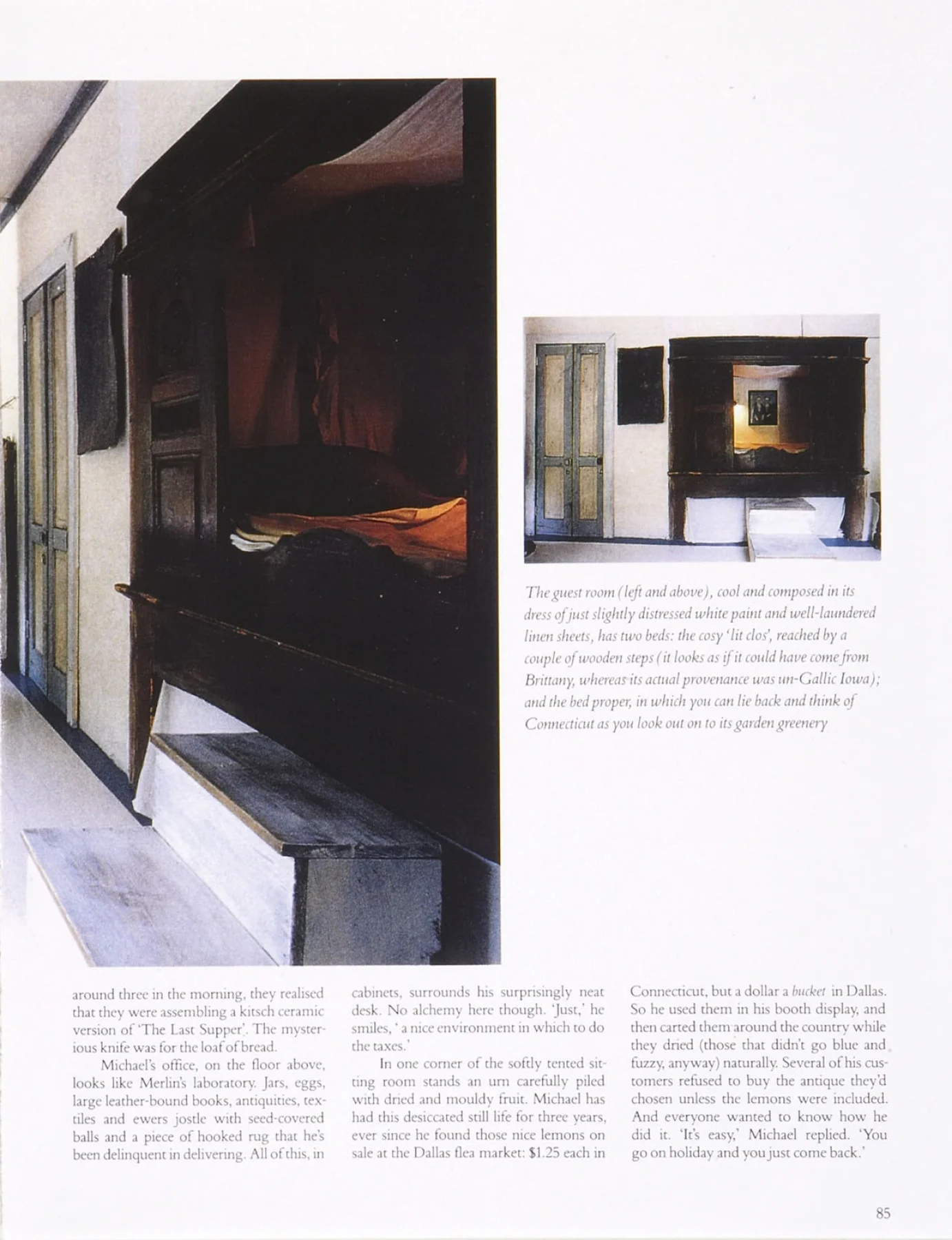 The guest room (left and above), cool and composed in its dress of just slightly distressed white paint and well-laundered linen sheets, has two beds: the cosy 'lit clos', reached by a couple of wooden steps (it looks as if it could have come from Brittany, whereas its actual provenance was un-Gallic Iowa); and the bed proper, in which you can lie back and think of Connecticut as you look out on to its garden greenery

around three in the morning, they realised that they were assembling a kitsch ceramic version of 'The Last Supper'. The mysterious knife was for the loaf of bread.

Michael's office, on the floor above, looks like Merlin's laboratory. Jars, eggs, large leather-bound books, antiquities, textiles and ewers jostle with seed-covered balls and a piece of hooked rug that he's been delinquent in delivering. All of this, in cabinets, surrounds his surprisingly neat desk. No alchemy here though. 'Just,' he smiles, ' a nice environment in which to do the taxes.'

In one corner of the softly tented sitting room stands an urn carefully piled with dried and mouldy fruit. Michael has had this desiccated still life for three years, ever since he found those nice lemons on sale at the Dallas flea market: $1.25 each in Connecticut, but a dollar a bucket in Dallas. So he used them in his booth display, and then carted them around the country while they dried (those that didn't go blue and fuzzy, anyway) naturally. Several of his customers refused to buy the antique they'd chosen unless the lemons were included. And everyone wanted to know how he did it. 'It's easy,' Michael replied. 'You go on holiday and you just come back.'

85